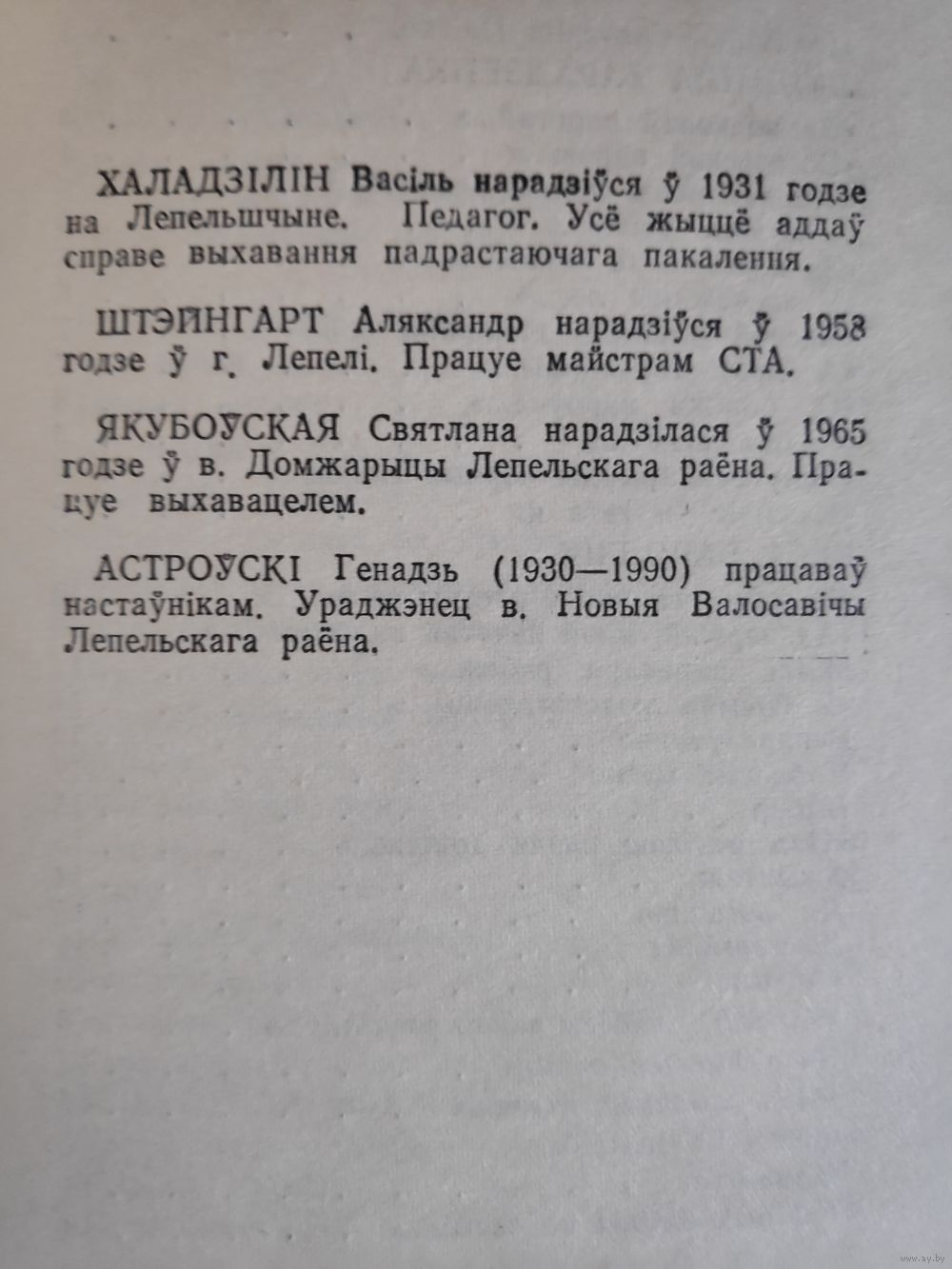 ХАЛАДЗІЛІН Васіль нарадзіўся ў 1931 годзе на Лепельшчыне. Педагог. Усё жыццё аддаў справе выхавання падрастаючага пакалення.

ШТЭЙНГАРТ Аляксандр нарадзіўся ў 1958 годзе ў г. Лепелі. Працуе майстрам СТА.

ЯКУБОЎСКАЯ Святлана нарадзілася ў 1965 годзе ў в. Домжарыцы Лепельскага раёна. Працуе выхавацелем.

АСТРОЎСКІ Генадзь (1930—1990) працаваў настаўнікам. Ураджэнец в. Новыя Валосавічы Лепельскага раёна.

www.ay.by